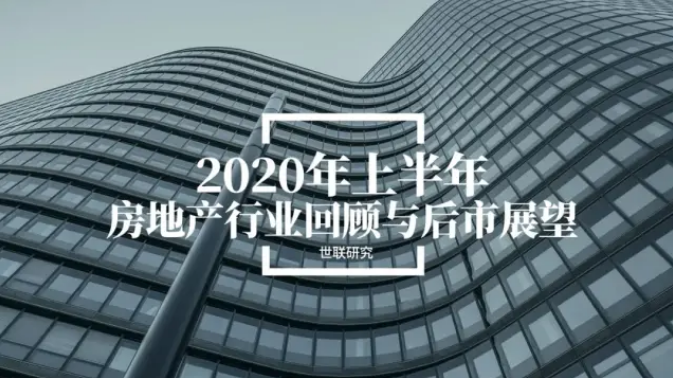 2020年上半年
房地产行业回顾与后市展望

世联研究